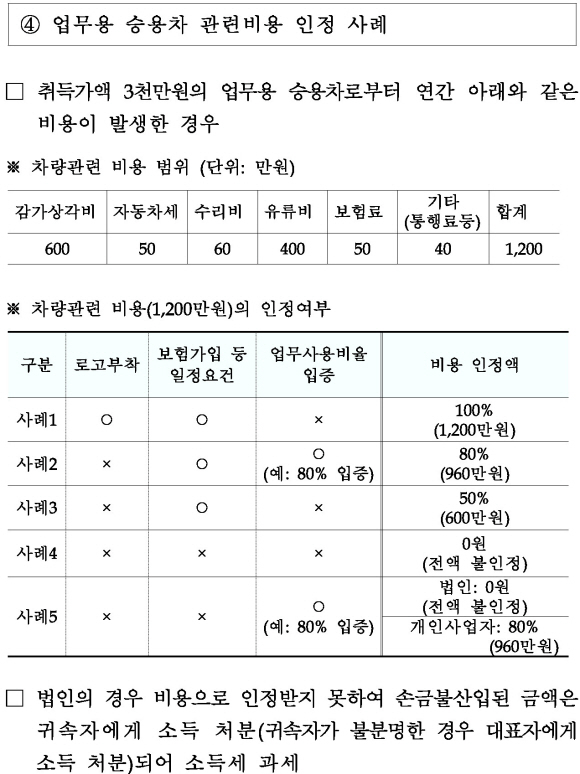 ④ 업무용 승용차 관련비용 인정 사례

□ 취득가액 3천만원의 업무용 승용차로부터 연간 아래와 같은 비용이 발생한 경우

※ 차량관련 비용 범위 (단위: 만원)

| 감가상각비 | 자동차세 | 수리비 | 유류비 | 보험료 | 기타 (통행료등) | 합계 |
|---|---|---|---|---|---|---|
| 600 | 50 | 60 | 400 | 50 | 40 | 1,200 |

※ 차량관련 비용(1,200만원)의 인정여부

| 구분 | 로고부착 | 보험가입 등 일정요건 | 업무사용비율 입증 | 비용 인정액 |
|---|---|---|---|---|
| 사례1 | ○ | ○ | × | 100% (1,200만원) |
| 사례2 | × | ○ | ○ (예: 80% 입증) | 80% (960만원) |
| 사례3 | × | ○ | × | 50% (600만원) |
| 사례4 | × | × | × | 0원 (전액 불인정) |
| 사례5 | × | × | ○ (예: 80% 입증) | 법인: 0원 (전액 불인정) |
| | | | | 개인사업자: 80% (960만원) |

□ 법인의 경우 비용으로 인정받지 못하여 손금불산입된 금액은 귀속자에게 소득 처분(귀속자가 불분명한 경우 대표자에게 소득 처분)되어 소득세 과세